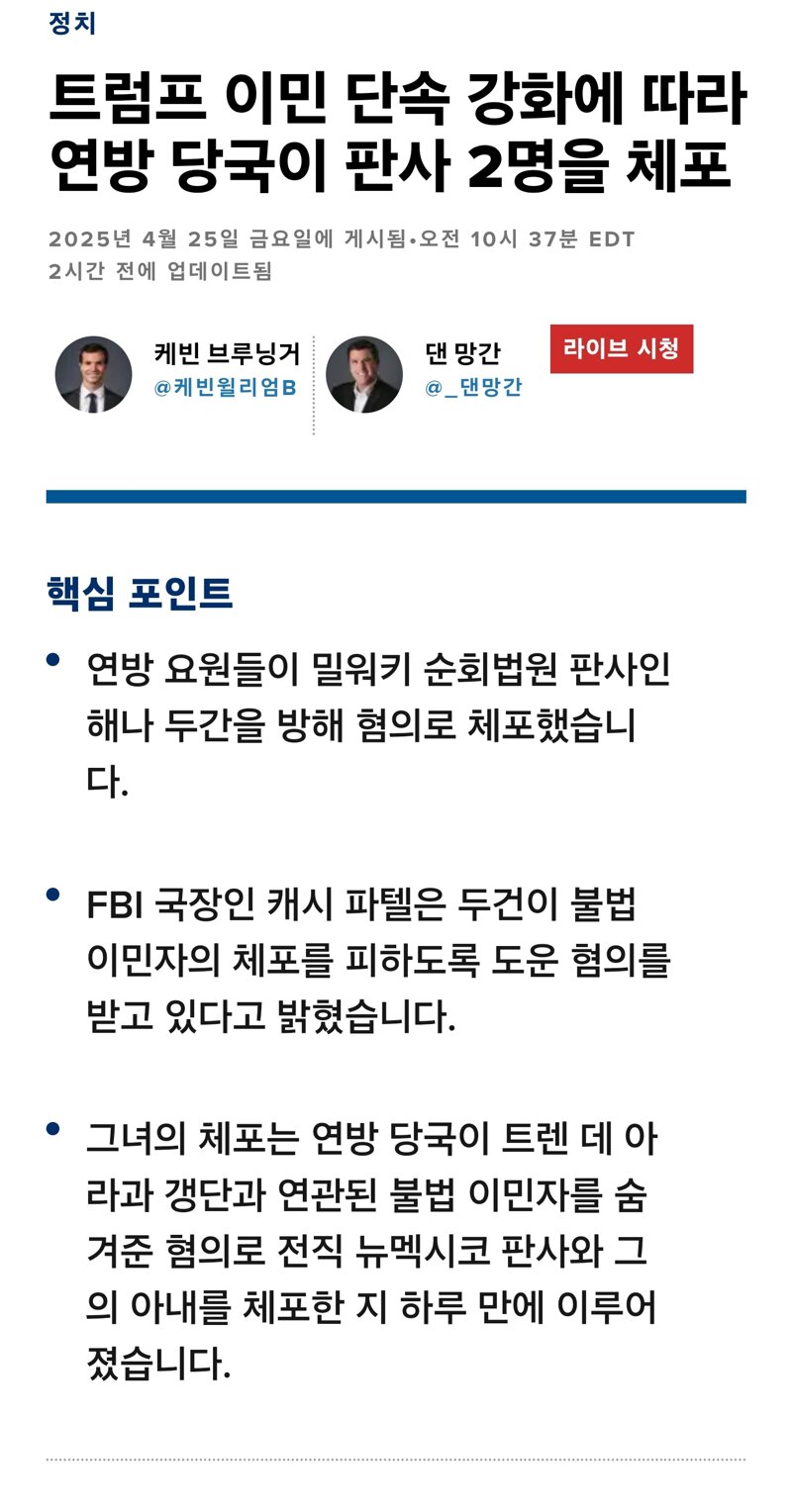 정치

트럼프 이민 단속 강화에 따라 연방 당국이 판사 2명을 체포

2025년 4월 25일 금요일에 게시됨•오전 10시 37분 EDT
2시간 전에 업데이트됨

케빈 브루닝거
@케빈윌리엄B

댄 망간
@_댄망간

라이브 시청

핵심 포인트

• 연방 요원들이 밀워키 순회법원 판사인 해나 두간을 방해 혐의로 체포했습니다.

• FBI 국장인 캐시 파텔은 두건이 불법 이민자의 체포를 피하도록 도운 혐의를 받고 있다고 밝혔습니다.

• 그녀의 체포는 연방 당국이 트렌 데 아라과 갱단과 연관된 불법 이민자를 숨겨준 혐의로 전직 뉴멕시코 판사와 그의 아내를 체포한 지 하루 만에 이루어졌습니다.